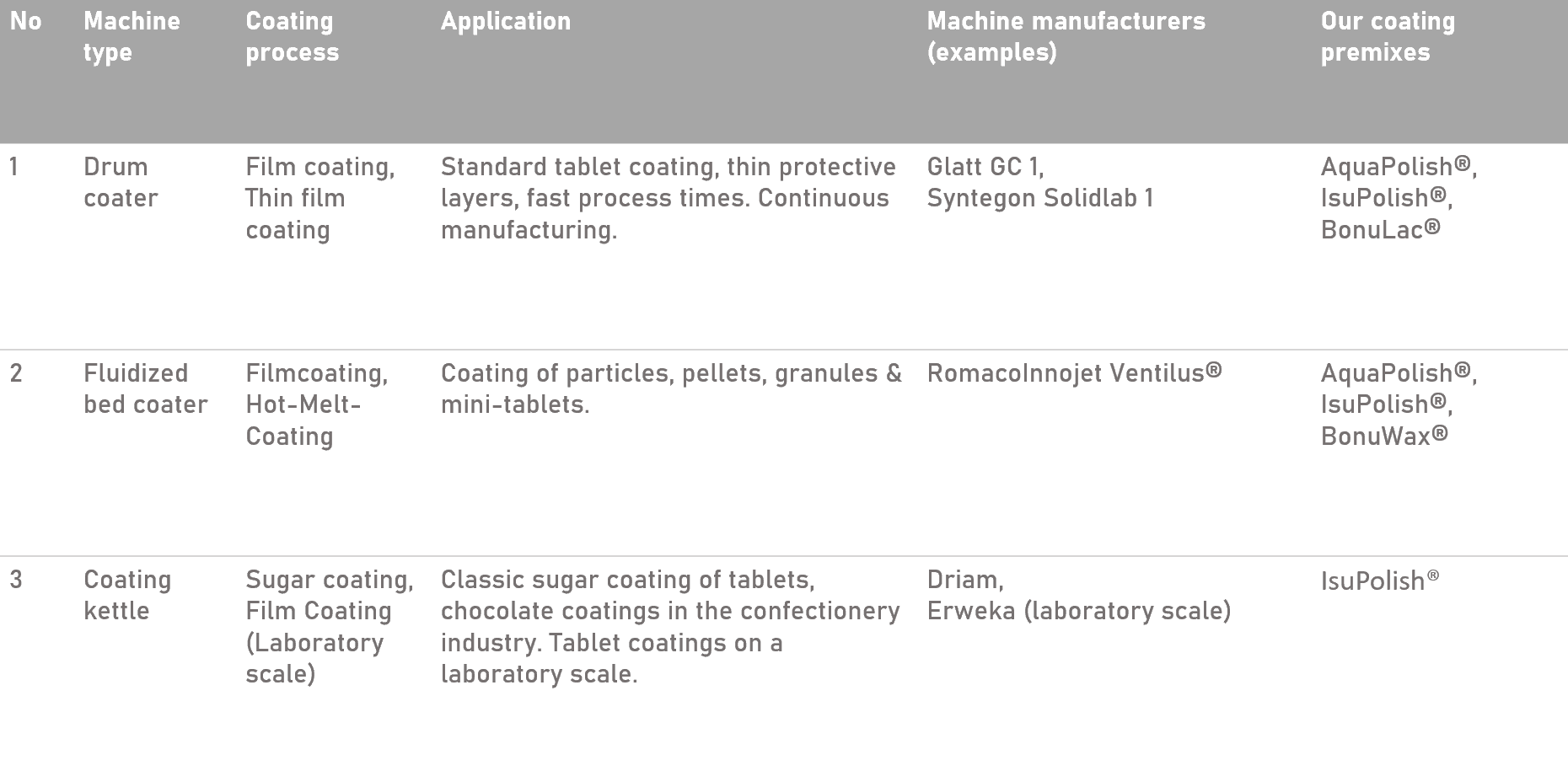 | No | Machine type | Coating process | Application | Machine manufacturers (examples) | Our coating premixes |
|---|---|---|---|---|---|
| 1 | Drum coater | Film coating, Thin film coating | Standard tablet coating, thin protective layers, fast process times. Continuous manufacturing. | Glatt GC 1, Syntegon Solidlab 1 | AquaPolish®, IsuPolish®, BonuLac® |
| 2 | Fluidized bed coater | Filmcoating, Hot-Melt-Coating | Coating of particles, pellets, granules & mini-tablets. | RomacoInnojet Ventilus® | AquaPolish®, IsuPolish®, BonuWax® |
| 3 | Coating kettle | Sugar coating, Film Coating (Laboratory scale) | Classic sugar coating of tablets, chocolate coatings in the confectionery industry. Tablet coatings on a laboratory scale. | Driam, Erweka (laboratory scale) | IsuPolish® |